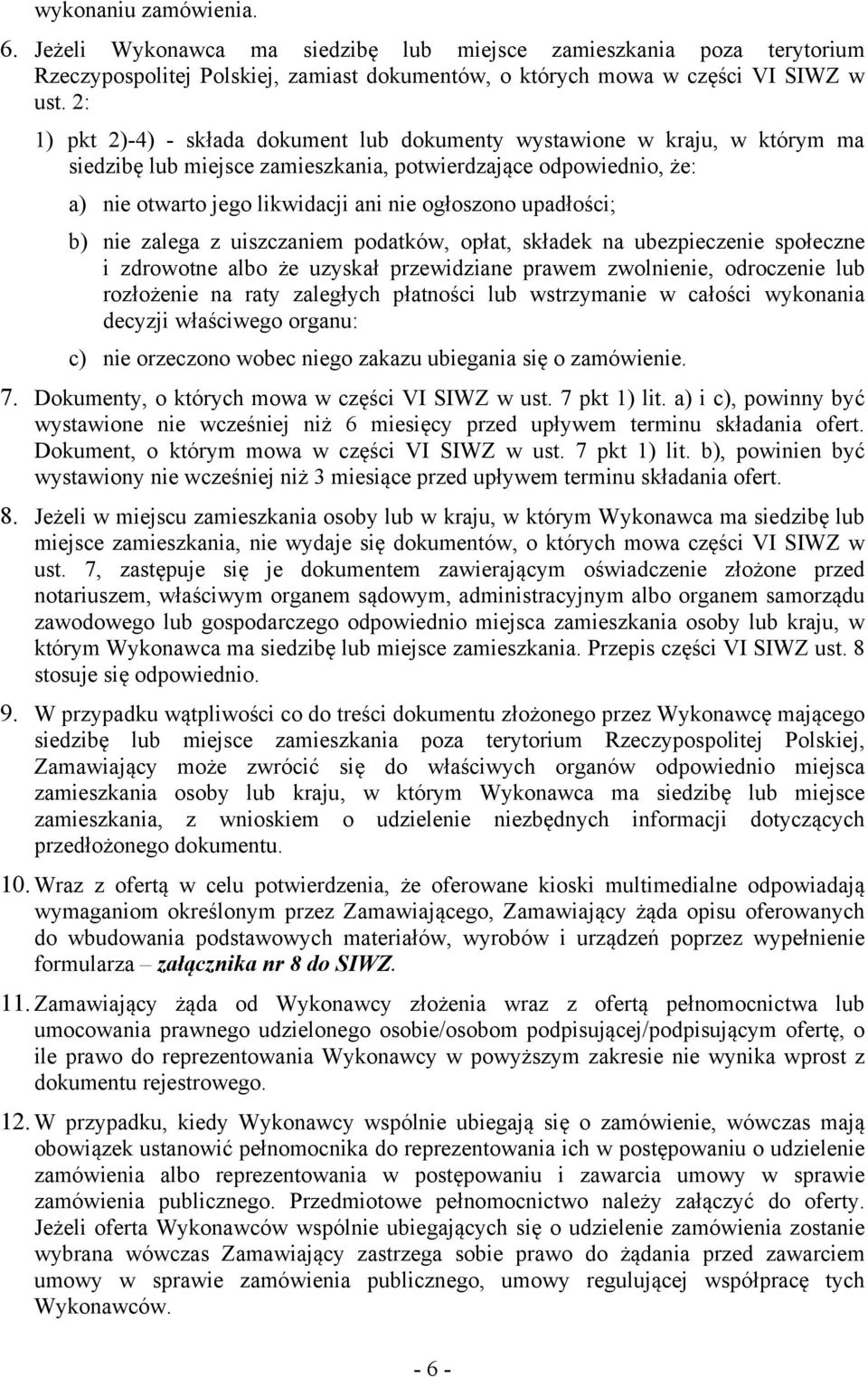 wykonaniu zamówienia.

6. Jeżeli Wykonawca ma siedzibę lub miejsce zamieszkania poza terytorium Rzeczypospolitej Polskiej, zamiast dokumentów, o których mowa w części VI SIWZ w ust. 2:

1) pkt 2)-4) - składa dokument lub dokumenty wystawione w kraju, w którym ma siedzibę lub miejsce zamieszkania, potwierdzające odpowiednio, że:

a) nie otwarto jego likwidacji ani nie ogłoszono upadłości;

b) nie zalega z uiszczaniem podatków, opłat, składek na ubezpieczenie społeczne i zdrowotne albo że uzyskał przewidziane prawem zwolnienie, odroczenie lub rozłożenie na raty zaległych płatności lub wstrzymanie w całości wykonania decyzji właściwego organu:

c) nie orzeczono wobec niego zakazu ubiegania się o zamówienie.

7. Dokumenty, o których mowa w części VI SIWZ w ust. 7 pkt 1) lit. a) i c), powinny być wystawione nie wcześniej niż 6 miesięcy przed upływem terminu składania ofert. Dokument, o którym mowa w części VI SIWZ w ust. 7 pkt 1) lit. b), powinien być wystawiony nie wcześniej niż 3 miesiące przed upływem terminu składania ofert.

8. Jeżeli w miejscu zamieszkania osoby lub w kraju, w którym Wykonawca ma siedzibę lub miejsce zamieszkania, nie wydaje się dokumentów, o których mowa części VI SIWZ w ust. 7, zastępuje się je dokumentem zawierającym oświadczenie złożone przed notariuszem, właściwym organem sądowym, administracyjnym albo organem samorządu zawodowego lub gospodarczego odpowiednio miejsca zamieszkania osoby lub kraju, w którym Wykonawca ma siedzibę lub miejsce zamieszkania. Przepis części VI SIWZ ust. 8 stosuje się odpowiednio.

9. W przypadku wątpliwości co do treści dokumentu złożonego przez Wykonawcę mającego siedzibę lub miejsce zamieszkania poza terytorium Rzeczypospolitej Polskiej, Zamawiający może zwrócić się do właściwych organów odpowiednio miejsca zamieszkania osoby lub kraju, w którym Wykonawca ma siedzibę lub miejsce zamieszkania, z wnioskiem o udzielenie niezbędnych informacji dotyczących przedłożonego dokumentu.

10. Wraz z ofertą w celu potwierdzenia, że oferowane kioski multimedialne odpowiadają wymaganiom określonym przez Zamawiającego, Zamawiający żąda opisu oferowanych do wbudowania podstawowych materiałów, wyrobów i urządzeń poprzez wypełnienie formularza – załącznika nr 8 do SIWZ.

11. Zamawiający żąda od Wykonawcy złożenia wraz z ofertą pełnomocnictwa lub umocowania prawnego udzielonego osobie/osobom podpisującej/podpisującym ofertę, o ile prawo do reprezentowania Wykonawcy w powyższym zakresie nie wynika wprost z dokumentu rejestrowego.

12. W przypadku, kiedy Wykonawcy wspólnie ubiegają się o zamówienie, wówczas mają obowiązek ustanowić pełnomocnika do reprezentowania ich w postępowaniu o udzielenie zamówienia albo reprezentowania w postępowaniu i zawarcia umowy w sprawie zamówienia publicznego. Przedmiotowe pełnomocnictwo należy załączyć do oferty. Jeżeli oferta Wykonawców wspólnie ubiegających się o udzielenie zamówienia zostanie wybrana wówczas Zamawiający zastrzega sobie prawo do żądania przed zawarciem umowy w sprawie zamówienia publicznego, umowy regulującej współpracę tych Wykonawców.

- 6 -